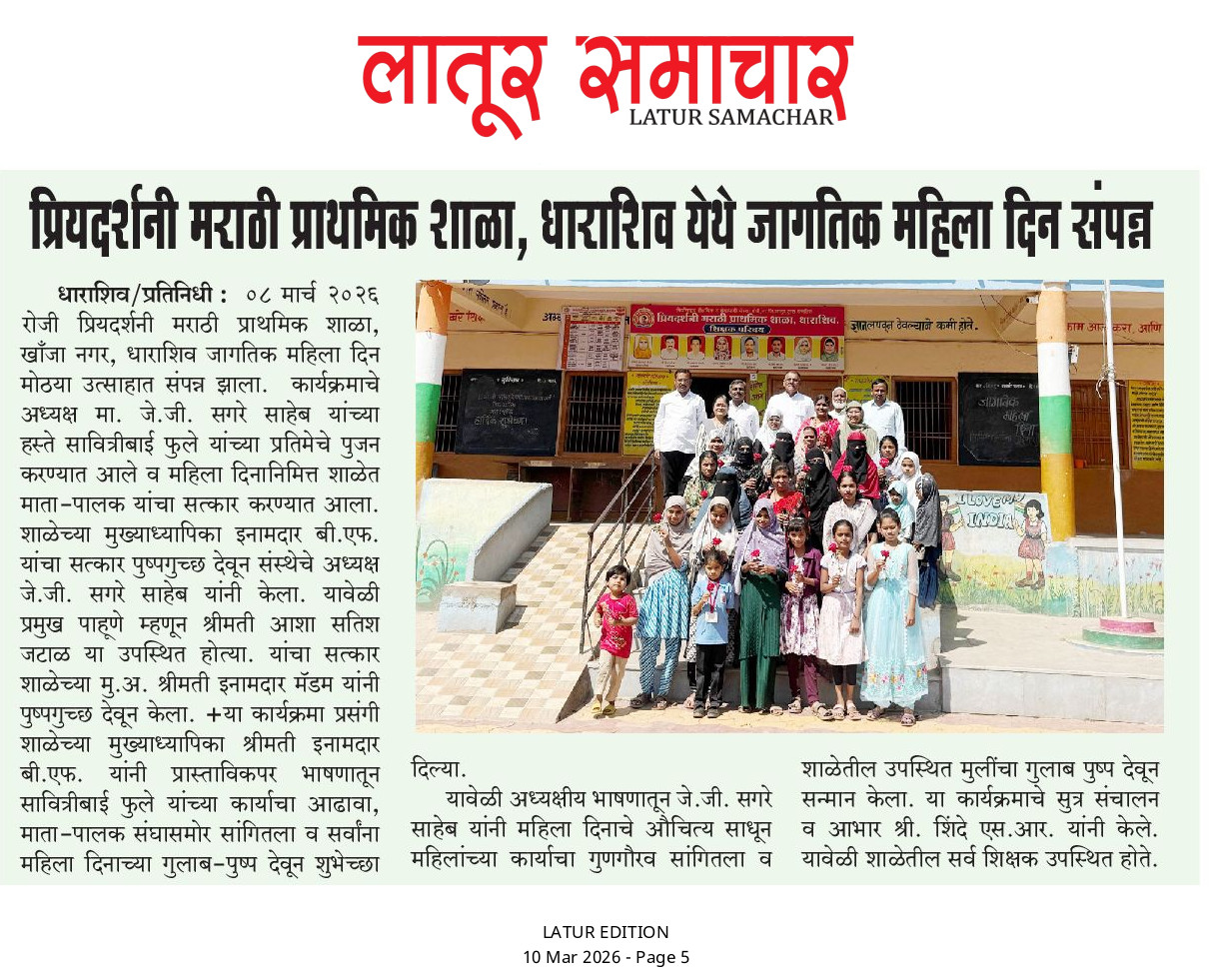 लातूर समाचार
LATUR SAMACHAR

प्रियदर्शनी मराठी प्राथमिक शाळा, धाराशिव येथे जागतिक महिला दिन संपन्न

धाराशिव/प्रतिनिधी : ०८ मार्च २०२६ रोजी प्रियदर्शनी मराठी प्राथमिक शाळा, खाँजा नगर, धाराशिव जागतिक महिला दिन मोठया उत्साहात संपन्न झाला. कार्यक्रमाचे अध्यक्ष मा. जे.जी. सगरे साहेब यांच्या हस्ते सावित्रीबाई फुले यांच्या प्रतिमेचे पुजन करण्यात आले व महिला दिनानिमित्त शाळेत माता-पालक यांचा सत्कार करण्यात आला. शाळेच्या मुख्याध्यापिका इनामदार बी.एफ. यांचा सत्कार पुष्पगुच्छ देवून संस्थेचे अध्यक्ष जे.जी. सगरे साहेब यांनी केला. यावेळी प्रमुख पाहूणे म्हणून श्रीमती आशा सतिश जटाळ या उपस्थित होत्या. यांचा सत्कार शाळेच्या मु.अ. श्रीमती इनामदार मॅडम यांनी पुष्पगुच्छ देवून केला. +या कार्यक्रमा प्रसंगी शाळेच्या मुख्याध्यापिका श्रीमती इनामदार बी.एफ. यांनी प्रास्ताविकपर भाषणातून सावित्रीबाई फुले यांच्या कार्याचा आढावा, माता-पालक संघासमोर सांगितला व सर्वांना महिला दिनाच्या गुलाब-पुष्प देवून शुभेच्छा दिल्या.

यावेळी अध्यक्षीय भाषणातून जे.जी. सगरे साहेब यांनी महिला दिनाचे औचित्य साधून महिलांच्या कार्याचा गुणगौरव सांगितला व शाळेतील उपस्थित मुलींचा गुलाब पुष्प देवून सन्मान केला. या कार्यक्रमाचे सुत्र संचालन व आभार श्री. शिंदे एस.आर. यांनी केले. यावेळी शाळेतील सर्व शिक्षक उपस्थित होते.

LATUR EDITION
10 Mar 2026 - Page 5